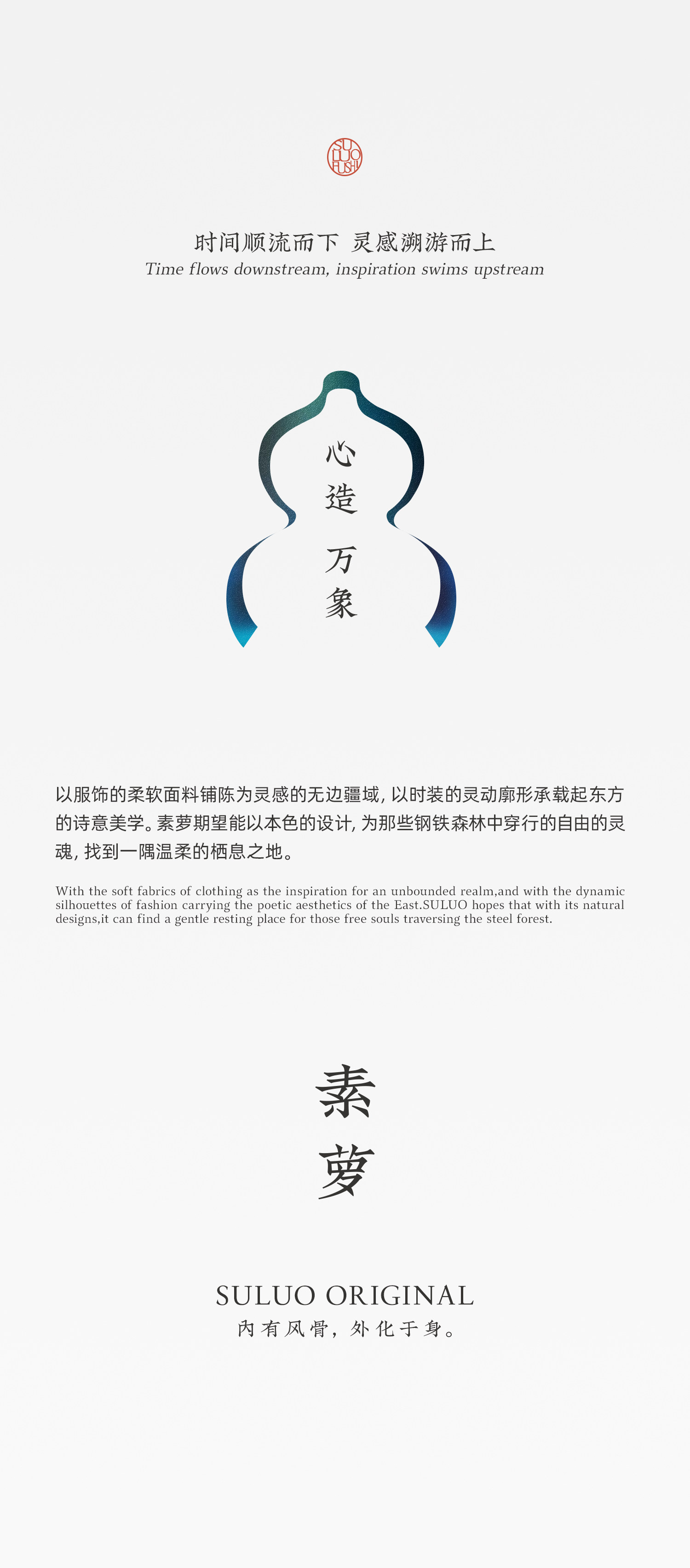 SU
LUO
FUSHI

时间顺流而下 灵感溯游而上
Time flows downstream, inspiration swims upstream

心
造
万
象

以服饰的柔软面料铺陈为灵感的无边疆域，以时装的灵动廓形承载起东方的诗意美学。素萝期望能以本色的设计，为那些钢铁森林中穿行的自由的灵魂，找到一隅温柔的栖息之地。

With the soft fabrics of clothing as the inspiration for an unbounded realm,and with the dynamic silhouettes of fashion carrying the poetic aesthetics of the East.SULUO hopes that with its natural designs,it can find a gentle resting place for those free souls traversing the steel forest.

素
萝

SULUO ORIGINAL
内有风骨，外化于身。